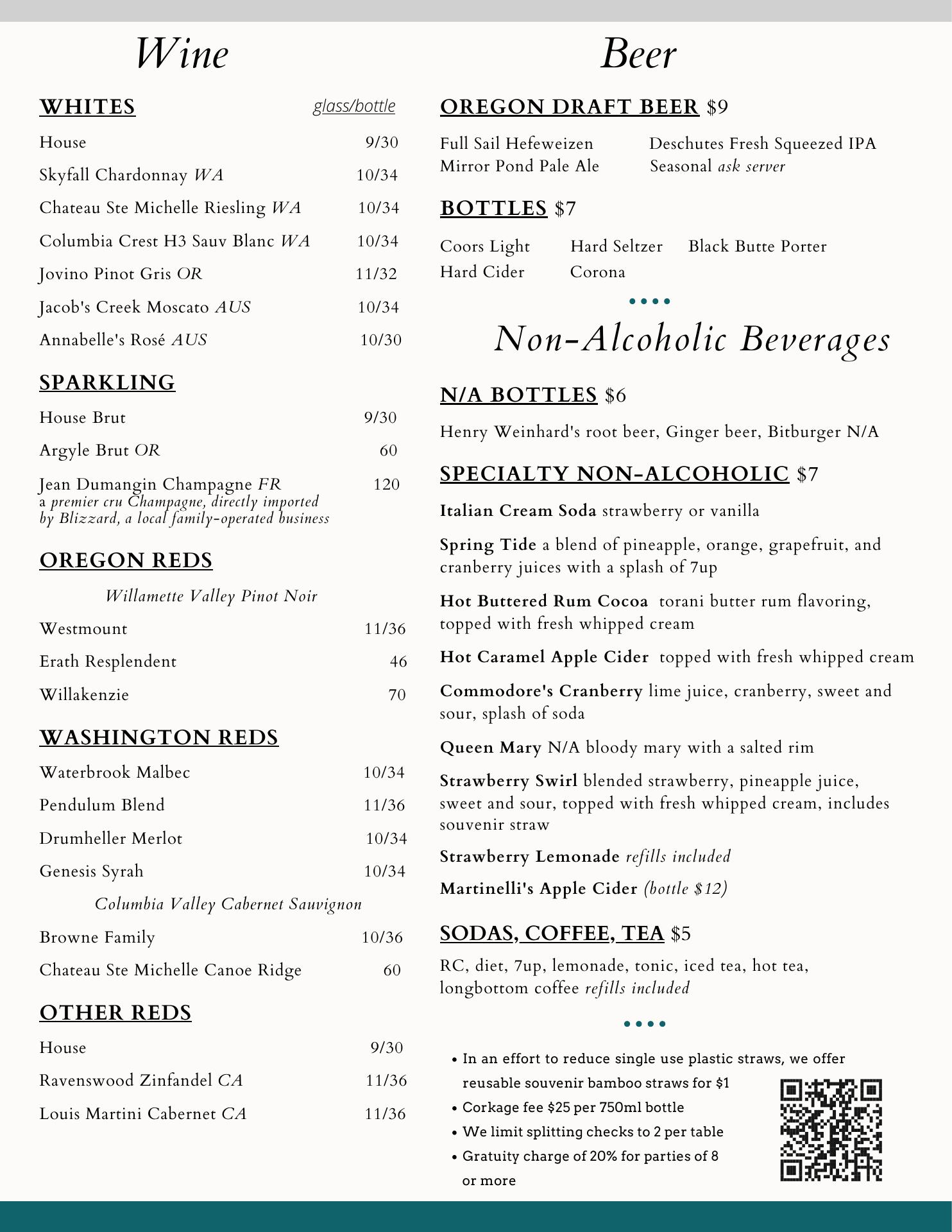 Wine

WHITES glass/bottle

House 9/30

Skyfall Chardonnay WA 10/34

Chateau Ste Michelle Riesling WA 10/34

Columbia Crest H3 Sauv Blanc WA 10/34

Jovino Pinot Gris OR 11/32

Jacob's Creek Moscato AUS 10/34

Annabelle's Rosé AUS 10/30

SPARKLING

House Brut 9/30

Argyle Brut OR 60

Jean Dumangin Champagne FR 120
a premier cru Champagne, directly imported by Blizzard, a local family-operated business

OREGON REDS

Willamette Valley Pinot Noir

Westmount 11/36

Erath Resplendent 46

Willakenzie 70

WASHINGTON REDS

Waterbrook Malbec 10/34

Pendulum Blend 11/36

Drumheller Merlot 10/34

Genesis Syrah 10/34

Columbia Valley Cabernet Sauvignon

Browne Family 10/36

Chateau Ste Michelle Canoe Ridge 60

OTHER REDS

House 9/30

Ravenswood Zinfandel CA 11/36

Louis Martini Cabernet CA 11/36

Beer

OREGON DRAFT BEER $9

Full Sail Hefeweizen
Mirror Pond Pale Ale

Deschutes Fresh Squeezed IPA
Seasonal ask server

BOTTLES $7

Coors Light
Hard Cider

Hard Seltzer
Corona

Black Butte Porter

Non-Alcoholic Beverages

N/A BOTTLES $6

Henry Weinhard's root beer, Ginger beer, Bitburger N/A

SPECIALTY NON-ALCOHOLIC $7

Italian Cream Soda strawberry or vanilla

Spring Tide a blend of pineapple, orange, grapefruit, and cranberry juices with a splash of 7up

Hot Buttered Rum Cocoa torani butter rum flavoring, topped with fresh whipped cream

Hot Caramel Apple Cider topped with fresh whipped cream

Commodore's Cranberry lime juice, cranberry, sweet and sour, splash of soda

Queen Mary N/A bloody mary with a salted rim

Strawberry Swirl blended strawberry, pineapple juice, sweet and sour, topped with fresh whipped cream, includes souvenir straw

Strawberry Lemonade refills included

Martinelli's Apple Cider (bottle $12)

SODAS, COFFEE, TEA $5

RC, diet, 7up, lemonade, tonic, iced tea, hot tea, longbottom coffee refills included

• In an effort to reduce single use plastic straws, we offer reusable souvenir bamboo straws for $1
• Corkage fee $25 per 750ml bottle
• We limit splitting checks to 2 per table
• Gratuity charge of 20% for parties of 8 or more